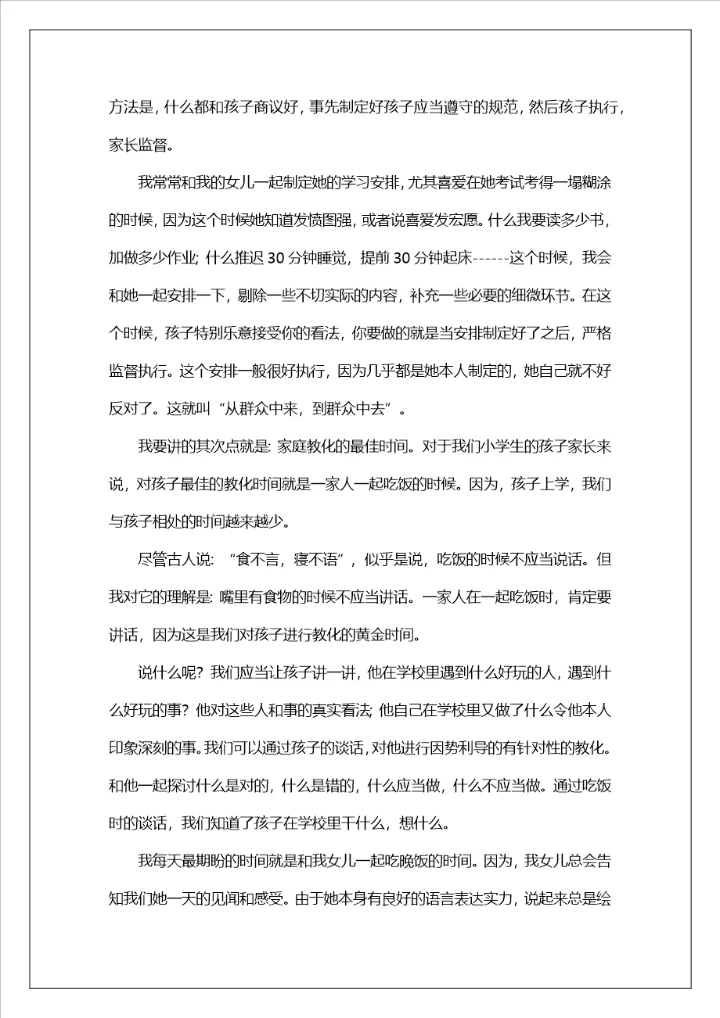 方法是，什么都和孩子商议好，事先制定好孩子应当遵守的规范，然后孩子执行，家长监督。

我常常和我的女儿一起制定她的学习安排，尤其喜爱在她考试考得一塌糊涂的时候，因为这个时候她知道发愤图强，或者说喜爱发宏愿。什么我要读多少书，加做多少作业；什么推迟 30 分钟睡觉，提前 30 分钟起床------这个时候，我会和她一起安排一下，剔除一些不切实际的内容，补充一些必要的细微环节。在这个时候，孩子特别乐意接受你的看法，你要做的就是当安排制定好了之后，严格监督执行。这个安排一般很好执行，因为几乎都是她本人制定的，她自己就不好反对了。这就叫“从群众中来，到群众中去”。

我要讲的其次点就是：家庭教化的最佳时间。对于我们小学生的孩子家长来说，对孩子最佳的教化时间就是一家人一起吃饭的时候。因为，孩子上学，我们与孩子相处的时间越来越少。

尽管古人说：“食不言，寝不语”，似乎是说，吃饭的时候不应当说话。但我对它的理解是：嘴里有食物的时候不应当讲话。一家人在一起吃饭时，肯定要讲话，因为这是我们对孩子进行教化的黄金时间。

说什么呢？我们应当让孩子讲一讲，他在学校里遇到什么好玩的人，遇到什么好玩的事？他对这些人和事的真实看法；他自己在学校里又做了什么令他本人印象深刻的事。我们可以通过孩子的谈话，对他进行因势利导的有针对性的教化。和他一起探讨什么是对的，什么是错的，什么应当做，什么不应当做。通过吃饭时的谈话，我们知道了孩子在学校里干什么，想什么。

我每天最期盼的时间就是和我女儿一起吃晚饭的时间。因为，我女儿总会告知我们她一天的见闻和感受。由于她本身有良好的语言表达实力，说起来总是绘